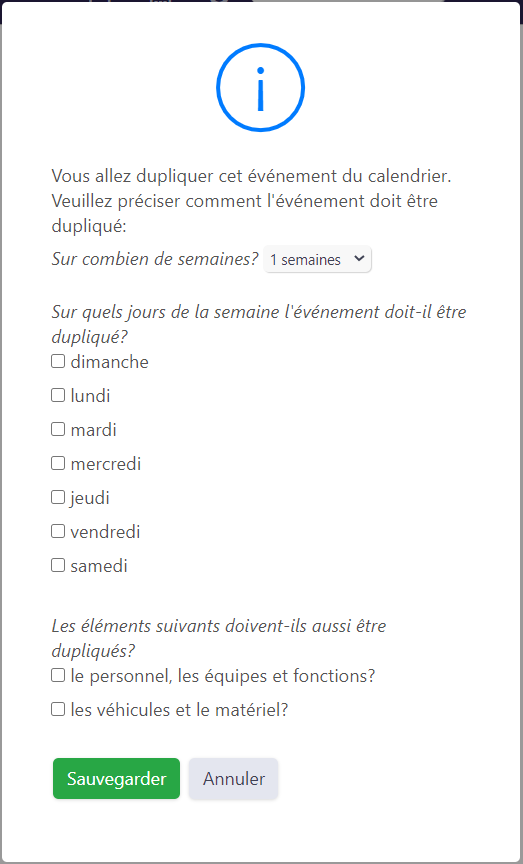 i

Vous allez dupliquer cet événement du calendrier. Veuillez préciser comment l'événement doit être dupliqué:

Sur combien de semaines? 1 semaines

Sur quels jours de la semaine l'événement doit-il être dupliqué?

dimanche

lundi

mardi

mercredi

jeudi

vendredi

samedi

Les éléments suivants doivent-ils aussi être dupliqués?

le personnel, les équipes et fonctions?

les véhicules et le matériel?

Sauvegarder

Annuler